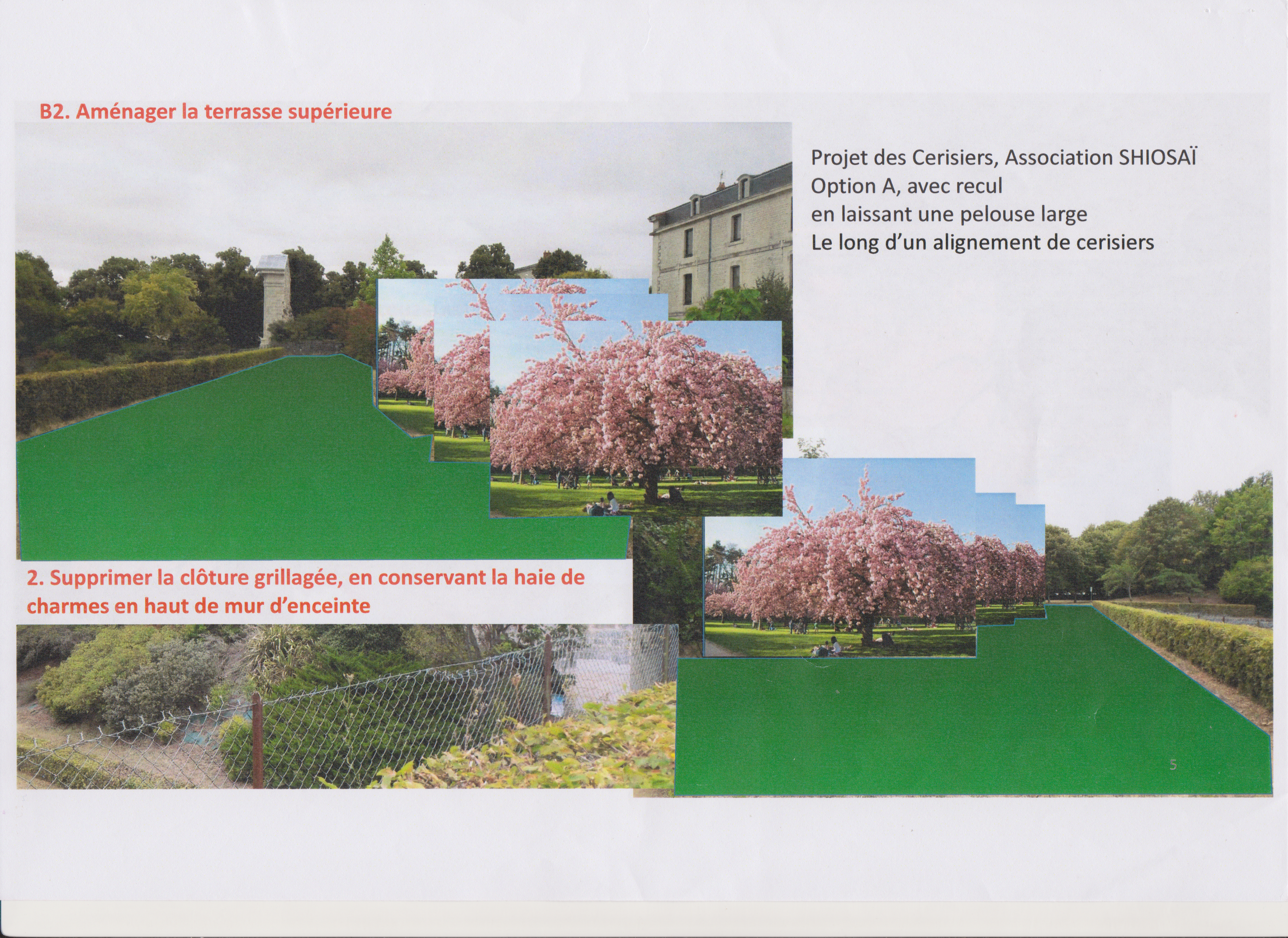 B2. Aménager la terrasse supérieure

Projet des Cerisiers, Association SHIOSAÏ
Option A, avec recul
en laissant une pelouse large
Le long d'un alignement de cerisiers

2. Supprimer la clôture grillagée, en conservant la haie de charmes en haut de mur d'enceinte

5